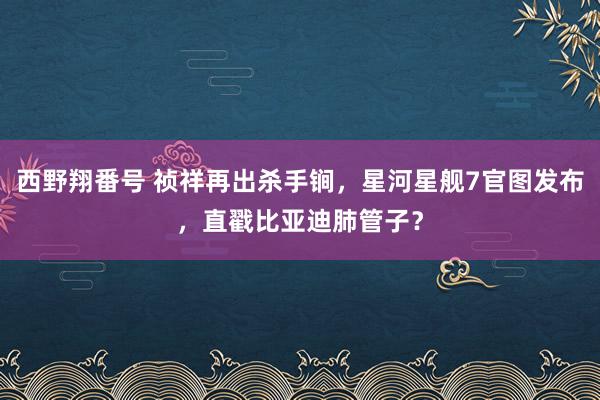 西野翔番号 祯祥再出杀手锏，星河星舰7官图发布，直戳比亚迪肺管子？